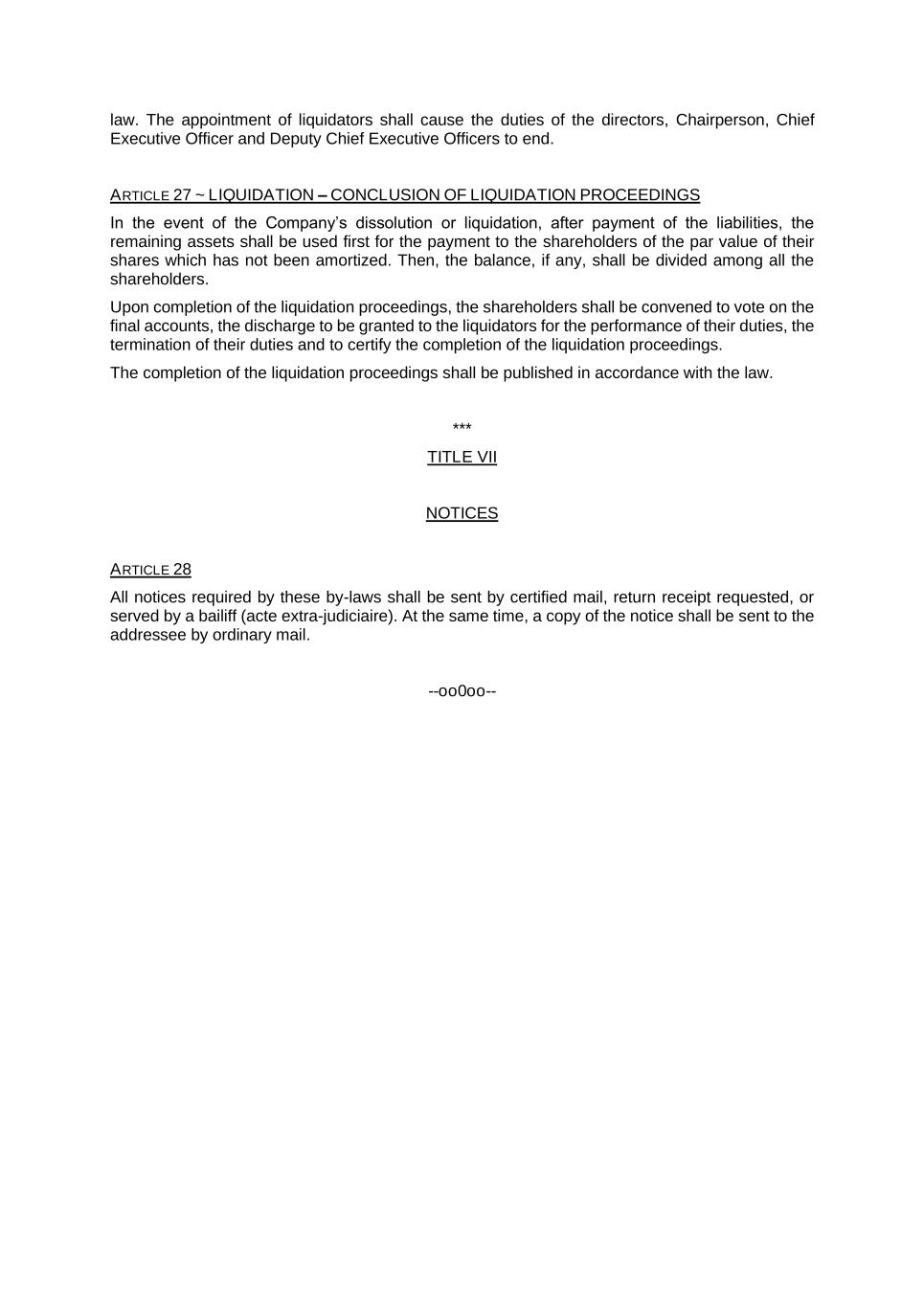 law. The appointment of liquidators shall cause the duties of the directors, Chairperson, Chief Executive Officer and Deputy Chief Executive Officers to end.

ARTICLE 27 ~ LIQUIDATION – CONCLUSION OF LIQUIDATION PROCEEDINGS

In the event of the Company's dissolution or liquidation, after payment of the liabilities, the remaining assets shall be used first for the payment to the shareholders of the par value of their shares which has not been amortized. Then, the balance, if any, shall be divided among all the shareholders.

Upon completion of the liquidation proceedings, the shareholders shall be convened to vote on the final accounts, the discharge to be granted to the liquidators for the performance of their duties, the termination of their duties and to certify the completion of the liquidation proceedings.

The completion of the liquidation proceedings shall be published in accordance with the law.

***

TITLE VII

NOTICES

ARTICLE 28

All notices required by these by-laws shall be sent by certified mail, return receipt requested, or served by a bailiff (acte extra-judiciaire). At the same time, a copy of the notice shall be sent to the addressee by ordinary mail.

--oo0oo--